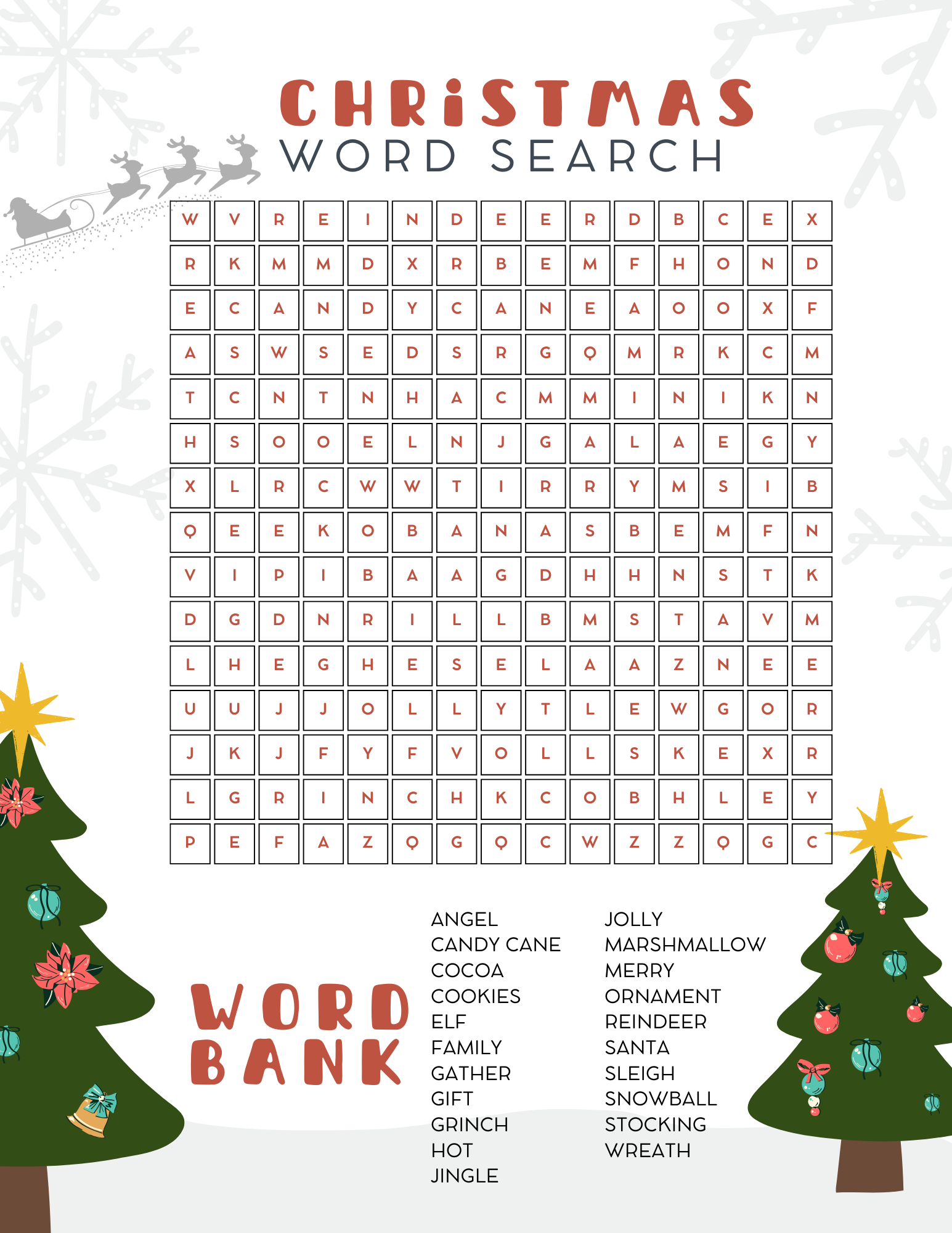 CHRISTMAS
WORD SEARCH

| W | V | R | E | I | N | D | E | E | R | D | B | C | E | X |
|---|---|---|---|---|---|---|---|---|---|---|---|---|---|---|
| R | K | M | M | D | X | R | B | E | M | F | H | O | N | D |
| E | C | A | N | D | Y | C | A | N | E | A | O | O | X | F |
| A | S | W | S | E | D | S | R | G | Q | M | R | K | C | M |
| T | C | N | T | N | H | A | C | M | M | I | N | I | K | N |
| H | S | O | O | E | L | N | J | G | A | L | A | E | G | Y |
| X | L | R | C | W | W | T | I | R | R | Y | M | S | I | B |
| Q | E | E | K | O | B | A | N | A | S | B | E | M | F | N |
| V | I | P | I | B | A | A | G | D | H | H | N | S | T | K |
| D | G | D | N | R | I | L | L | B | M | S | T | A | V | M |
| L | H | E | G | H | E | S | E | L | A | A | Z | N | E | E |
| U | U | J | J | O | L | L | Y | T | L | E | W | G | O | R |
| J | K | J | F | Y | F | V | O | L | L | S | K | E | X | R |
| L | G | R | I | N | C | H | K | C | O | B | H | L | E | Y |
| P | E | F | A | Z | Q | G | Q | C | W | Z | Z | Q | G | C |

WORD BANK

ANGEL
CANDY CANE
COCOA
COOKIES
ELF
FAMILY
GATHER
GIFT
GRINCH
HOT
JINGLE

JOLLY
MARSHMALLOW
MERRY
ORNAMENT
REINDEER
SANTA
SLEIGH
SNOWBALL
STOCKING
WREATH